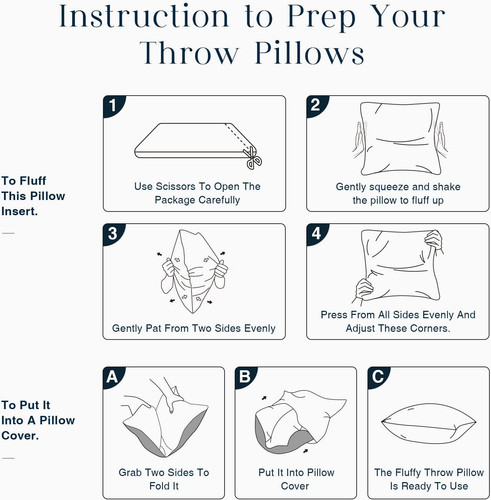 Instruction to Prep Your Throw Pillows

To Fluff This Pillow Insert.

1
Use Scissors To Open The Package Carefully

2
Gently squeeze and shake the pillow to fluff up

3
Gently Pat From Two Sides Evenly

4
Press From All Sides Evenly And Adjust These Corners.

To Put It Into A Pillow Cover.

A
Grab Two Sides To Fold It

B
Put It Into Pillow Cover

C
The Fluffy Throw Pillow Is Ready To Use